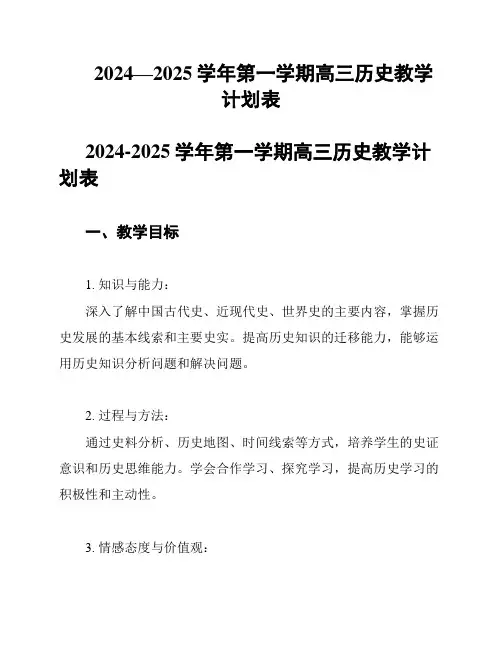 2024—2025 学年第一学期高三历史教学计划表

2024-2025 学年第一学期高三历史教学计划表

一、教学目标

1. 知识与能力：

深入了解中国古代史、近现代史、世界史的主要内容，掌握历史发展的基本线索和主要史实。提高历史知识的迁移能力，能够运用历史知识分析问题和解决问题。

2. 过程与方法：

通过史料分析、历史地图、时间线索等方式，培养学生的史证意识和历史思维能力。学会合作学习、探究学习，提高历史学习的积极性和主动性。

3. 情感态度与价值观：